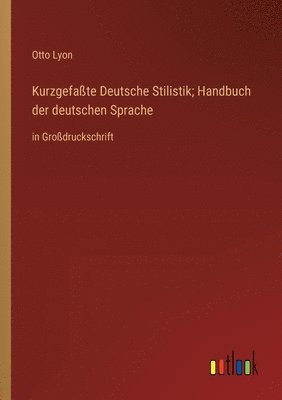 Otto Lyon

Kurzgefaßte Deutsche Stilistik; Handbuch der deutschen Sprache

in Großdruckschrift

outlook